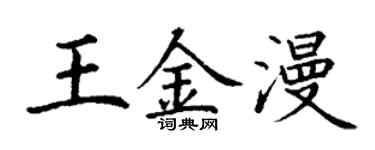 王金漫
词典网